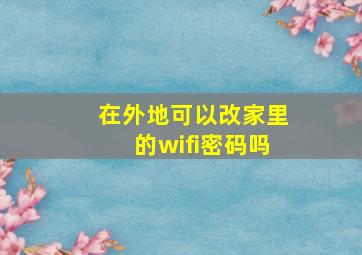 在外地可以改家里的wifi密码吗